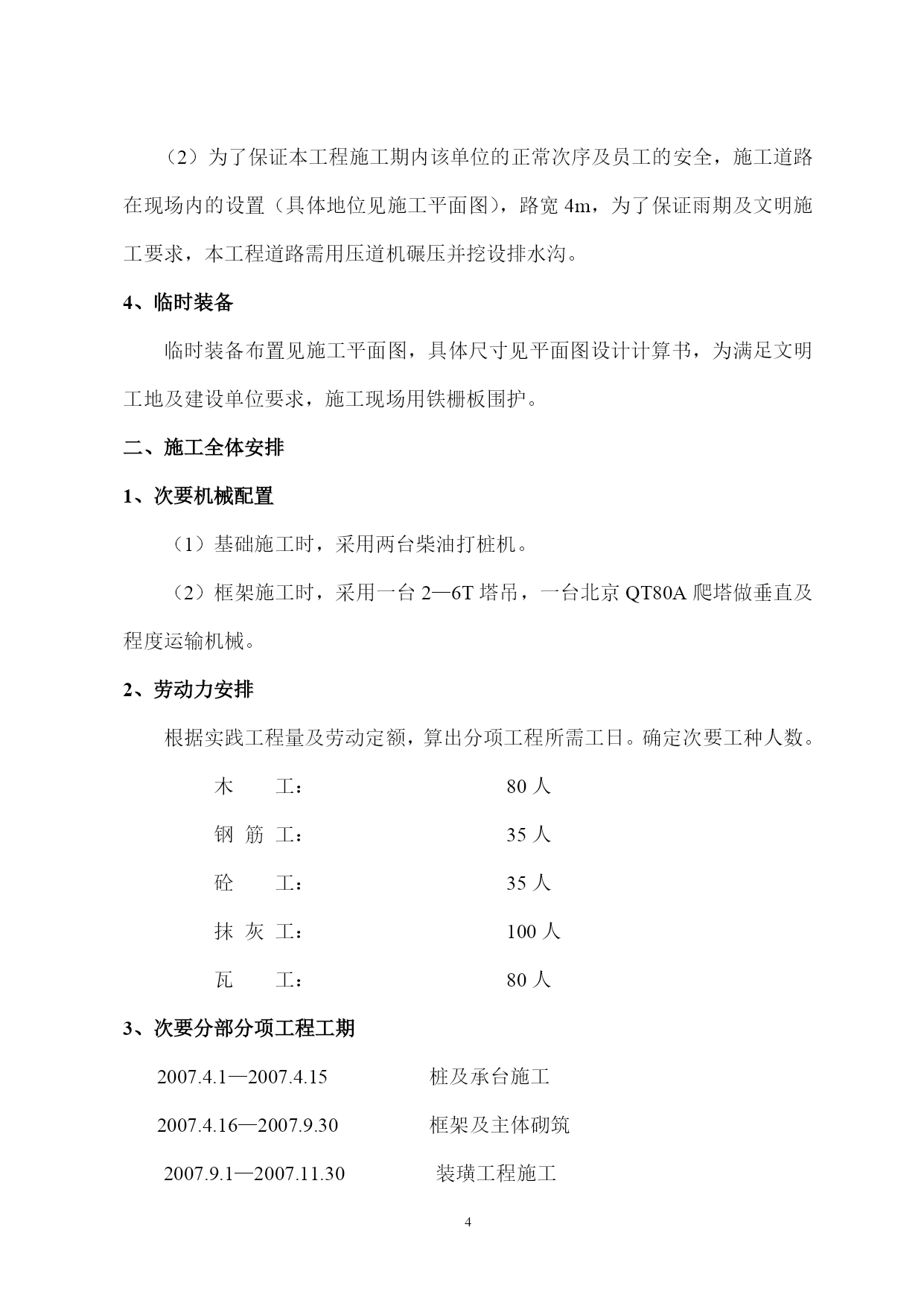 （2）为了保证本工程施工期内该单位的正常次序及员工的安全，施工道路在现场内的设置（具体地位见施工平面图），路宽 4m，为了保证雨期及文明施工要求，本工程道路需用压道机碾压并挖设排水沟。

4、临时装备

临时装备布置见施工平面图，具体尺寸见平面图设计计算书，为满足文明工地及建设单位要求，施工现场用铁栅板围护。

二、施工全体安排

1、次要机械配置

（1）基础施工时，采用两台柴油打桩机。

（2）框架施工时，采用一台 2—6T 塔吊，一台北京 QT80A 爬塔做垂直及程度运输机械。

2、劳动力安排

根据实践工程量及劳动定额，算出分项工程所需工日。确定次要工种人数。

木　　工：　　80 人

钢 筋 工：　　35 人

砼　　工：　　35 人

抹 灰 工：　　100 人

瓦　　工：　　80 人

3、次要分部分项工程工期

2007.4.1—2007.4.15　　桩及承台施工

2007.4.16—2007.9.30　　框架及主体砌筑

2007.9.1—2007.11.30　　装璜工程施工

4